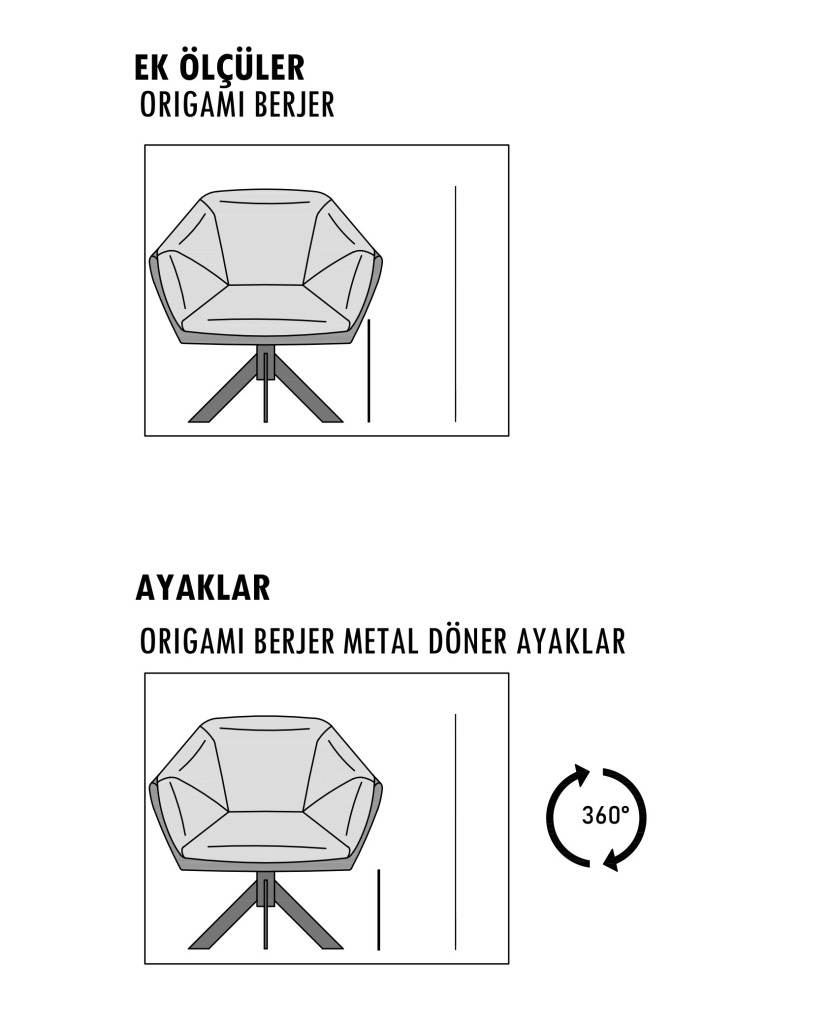 EK ÖLÇÜLER
ORIGAMI BERJER

AYAKLAR

ORIGAMI BERJER METAL DÖNER AYAKLAR

360°